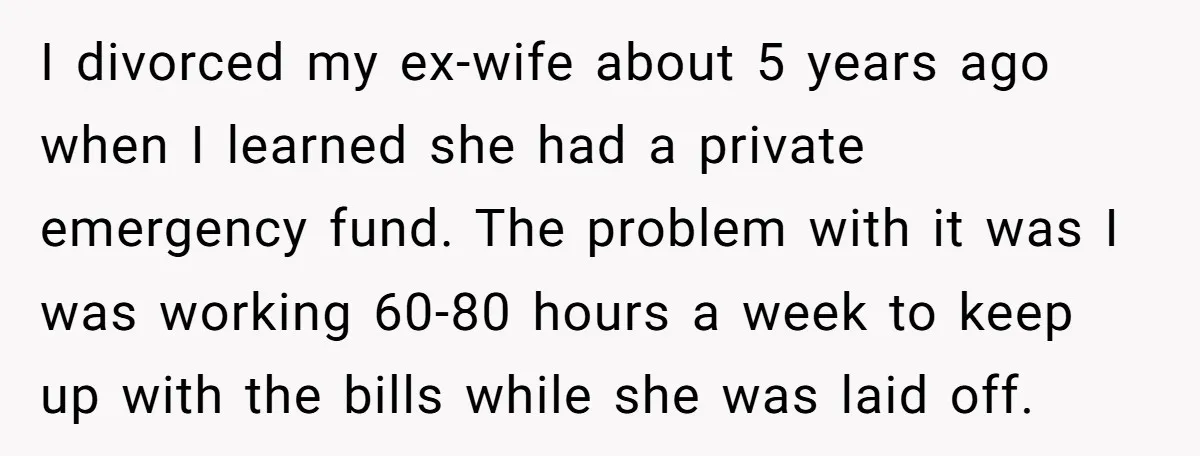 I divorced my ex-wife about 5 years ago when I learned she had a private emergency fund. The problem with it was I was working 60-80 hours a week to keep up with the bills while she was laid off.